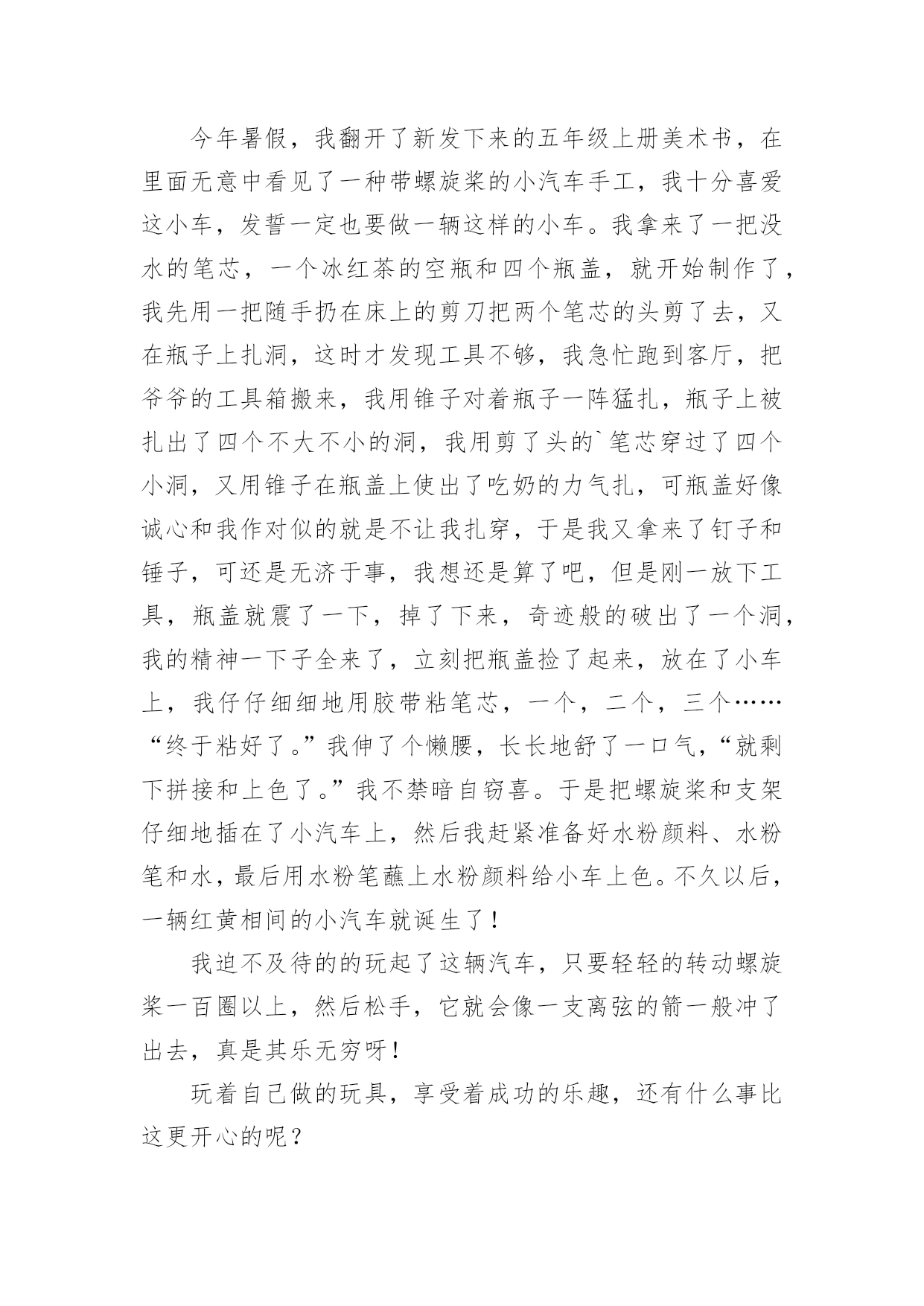 今年暑假，我翻开了新发下来的五年级上册美术书，在里面无意中看见了一种带螺旋桨的小汽车手工，我十分喜爱这小车，发誓一定也要做一辆这样的小车。我拿来了一把没水的笔芯，一个冰红茶的空瓶和四个瓶盖，就开始制作了，我先用一把随手扔在床上的剪刀把两个笔芯的头剪了去，又在瓶子上扎洞，这时才发现工具不够，我急忙跑到客厅，把爷爷的工具箱搬来，我用锥子对着瓶子一阵猛扎，瓶子上被扎出了四个不大不小的洞，我用剪了头的`笔芯穿过了四个小洞，又用锥子在瓶盖上使出了吃奶的力气扎，可瓶盖好像诚心和我作对似的就是不让我扎穿，于是我又拿来了钉子和锤子，可还是无济于事，我想还是算了吧，但是刚一放下工具，瓶盖就震了一下，掉了下来，奇迹般的破出了一个洞，我的精神一下子全来了，立刻把瓶盖捡了起来，放在了小车上，我仔仔细细地用胶带粘笔芯，一个，二个，三个……“终于粘好了。”我伸了个懒腰，长长地舒了一口气，“就剩下拼接和上色了。”我不禁暗自窃喜。于是把螺旋桨和支架仔细地插在了小汽车上，然后我赶紧准备好水粉颜料、水粉笔和水，最后用水粉笔蘸上水粉颜料给小车上色。不久以后，一辆红黄相间的小汽车就诞生了！

我迫不及待的的玩起了这辆汽车，只要轻轻的转动螺旋桨一百圈以上，然后松手，它就会像一支离弦的箭一般冲了出去，真是其乐无穷呀！

玩着自己做的玩具，享受着成功的乐趣，还有什么事比这更开心的呢？